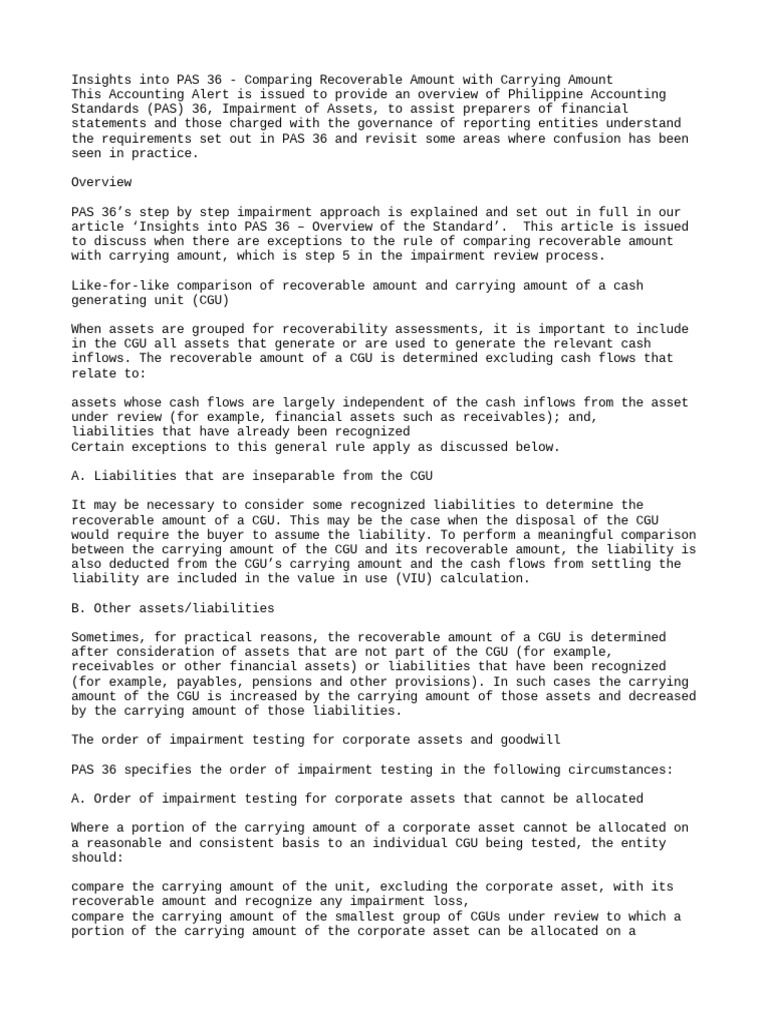 Insights into PAS 36 - Comparing Recoverable Amount with Carrying Amount
This Accounting Alert is issued to provide an overview of Philippine Accounting Standards (PAS) 36, Impairment of Assets, to assist preparers of financial statements and those charged with the governance of reporting entities understand the requirements set out in PAS 36 and revisit some areas where confusion has been seen in practice.

Overview

PAS 36's step by step impairment approach is explained and set out in full in our article 'Insights into PAS 36 – Overview of the Standard'. This article is issued to discuss when there are exceptions to the rule of comparing recoverable amount with carrying amount, which is step 5 in the impairment review process.

Like-for-like comparison of recoverable amount and carrying amount of a cash generating unit (CGU)

When assets are grouped for recoverability assessments, it is important to include in the CGU all assets that generate or are used to generate the relevant cash inflows. The recoverable amount of a CGU is determined excluding cash flows that relate to:

assets whose cash flows are largely independent of the cash inflows from the asset under review (for example, financial assets such as receivables); and,
liabilities that have already been recognized
Certain exceptions to this general rule apply as discussed below.

A. Liabilities that are inseparable from the CGU

It may be necessary to consider some recognized liabilities to determine the recoverable amount of a CGU. This may be the case when the disposal of the CGU would require the buyer to assume the liability. To perform a meaningful comparison between the carrying amount of the CGU and its recoverable amount, the liability is also deducted from the CGU's carrying amount and the cash flows from settling the liability are included in the value in use (VIU) calculation.

B. Other assets/liabilities

Sometimes, for practical reasons, the recoverable amount of a CGU is determined after consideration of assets that are not part of the CGU (for example, receivables or other financial assets) or liabilities that have been recognized (for example, payables, pensions and other provisions). In such cases the carrying amount of the CGU is increased by the carrying amount of those assets and decreased by the carrying amount of those liabilities.

The order of impairment testing for corporate assets and goodwill

PAS 36 specifies the order of impairment testing in the following circumstances:

A. Order of impairment testing for corporate assets that cannot be allocated

Where a portion of the carrying amount of a corporate asset cannot be allocated on a reasonable and consistent basis to an individual CGU being tested, the entity should:

compare the carrying amount of the unit, excluding the corporate asset, with its recoverable amount and recognize any impairment loss,
compare the carrying amount of the smallest group of CGUs under review to which a portion of the carrying amount of the corporate asset can be allocated on a